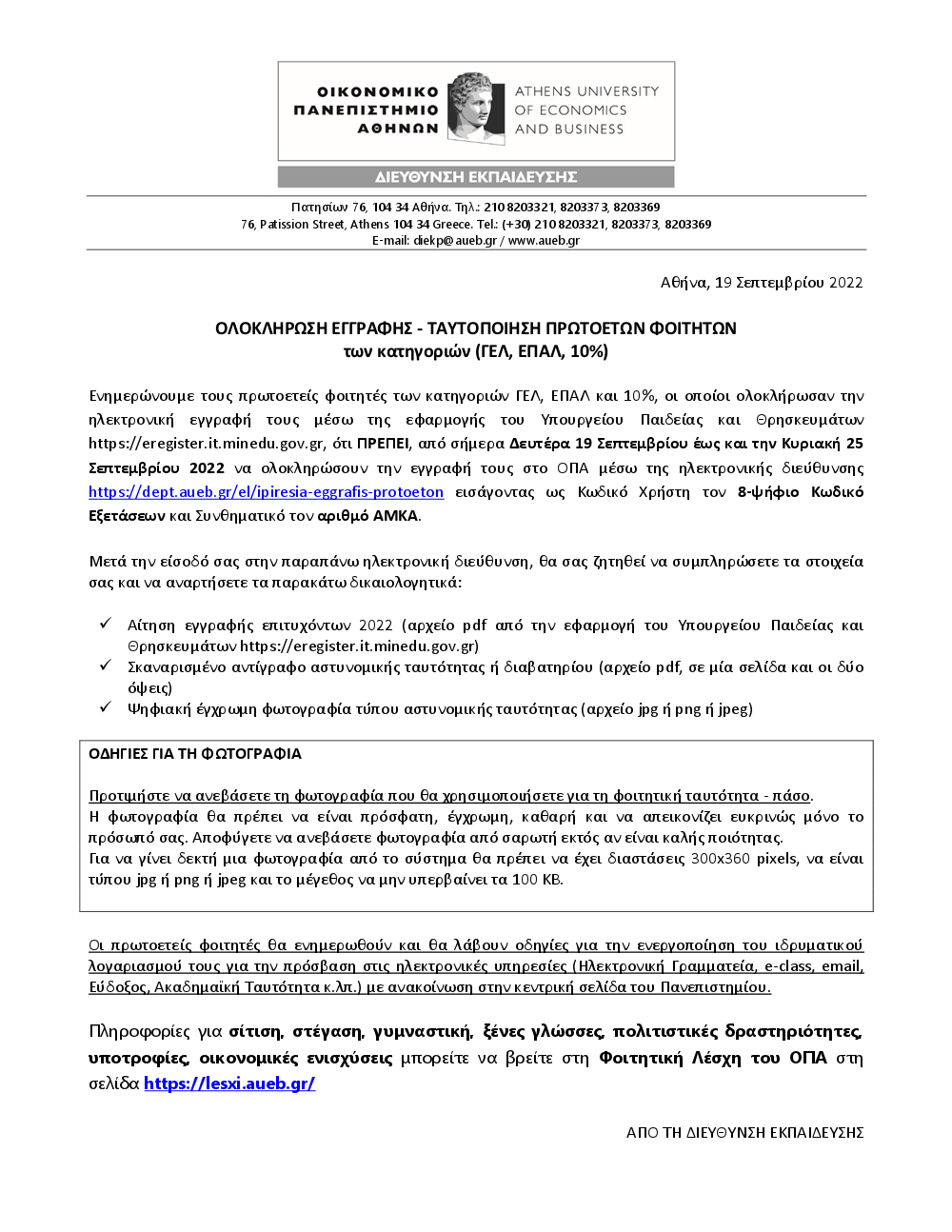 ΟΙΚΟΝΟΜΙΚΟ ΠΑΝΕΠΙΣΤΗΜΙΟ ΑΘΗΝΩΝ

ATHENS UNIVERSITY OF ECONOMICS AND BUSINESS

ΔΙΕΥΘΥΝΣΗ ΕΚΠΑΙΔΕΥΣΗΣ

Πατησίων 76, 104 34 Αθήνα. Τηλ.: 210 8203321, 8203373, 8203369
76, Patission Street, Athens 104 34 Greece. Tel.: (+30) 210 8203321, 8203373, 8203369
E-mail: diekp@aueb.gr / www.aueb.gr

Αθήνα, 19 Σεπτεμβρίου 2022

ΟΛΟΚΛΗΡΩΣΗ ΕΓΓΡΑΦΗΣ - ΤΑΥΤΟΠΟΙΗΣΗ ΠΡΩΤΟΕΤΩΝ ΦΟΙΤΗΤΩΝ
των κατηγοριών (ΓΕΛ, ΕΠΑΛ, 10%)

Ενημερώνουμε τους πρωτοετείς φοιτητές των κατηγοριών ΓΕΛ, ΕΠΑΛ και 10%, οι οποίοι ολοκλήρωσαν την ηλεκτρονική εγγραφή τους μέσω της εφαρμογής του Υπουργείου Παιδείας και Θρησκευμάτων https://eregister.it.minedu.gov.gr, ότι ΠΡΕΠΕΙ, από σήμερα Δευτέρα 19 Σεπτεμβρίου έως και την Κυριακή 25 Σεπτεμβρίου 2022 να ολοκληρώσουν την εγγραφή τους στο ΟΠΑ μέσω της ηλεκτρονικής διεύθυνσης https://dept.aueb.gr/el/ipiresia-eggrafis-protoeton εισάγοντας ως Κωδικό Χρήστη τον 8-ψήφιο Κωδικό Εξετάσεων και Συνθηματικό τον αριθμό ΑΜΚΑ.

Μετά την είσοδό σας στην παραπάνω ηλεκτρονική διεύθυνση, θα σας ζητηθεί να συμπληρώσετε τα στοιχεία σας και να αναρτήσετε τα παρακάτω δικαιολογητικά:

✓ Αίτηση εγγραφής επιτυχόντων 2022 (αρχείο pdf από την εφαρμογή του Υπουργείου Παιδείας και Θρησκευμάτων https://eregister.it.minedu.gov.gr)
✓ Σκαναρισμένο αντίγραφο αστυνομικής ταυτότητας ή διαβατηρίου (αρχείο pdf, σε μία σελίδα και οι δύο όψεις)
✓ Ψηφιακή έγχρωμη φωτογραφία τύπου αστυνομικής ταυτότητας (αρχείο jpg ή png ή jpeg)

ΟΔΗΓΙΕΣ ΓΙΑ ΤΗ ΦΩΤΟΓΡΑΦΙΑ

Προτιμήστε να ανεβάσετε τη φωτογραφία που θα χρησιμοποιήσετε για τη φοιτητική ταυτότητα - πάσο.
Η φωτογραφία θα πρέπει να είναι πρόσφατη, έγχρωμη, καθαρή και να απεικονίζει ευκρινώς μόνο το πρόσωπό σας. Αποφύγετε να ανεβάσετε φωτογραφία από σαρωτή εκτός αν είναι καλής ποιότητας.
Για να γίνει δεκτή μια φωτογραφία από το σύστημα θα πρέπει να έχει διαστάσεις 300x360 pixels, να είναι τύπου jpg ή png ή jpeg και το μέγεθος να μην υπερβαίνει τα 100 KB.

Οι πρωτοετείς φοιτητές θα ενημερωθούν και θα λάβουν οδηγίες για την ενεργοποίηση του ιδρυματικού λογαριασμού τους για την πρόσβαση στις ηλεκτρονικές υπηρεσίες (Ηλεκτρονική Γραμματεία, e-class, email, Εύδοξος, Ακαδημαϊκή Ταυτότητα κ.λπ.) με ανακοίνωση στην κεντρική σελίδα του Πανεπιστημίου.

Πληροφορίες για σίτιση, στέγαση, γυμναστική, ξένες γλώσσες, πολιτιστικές δραστηριότητες, υποτροφίες, οικονομικές ενισχύσεις μπορείτε να βρείτε στη Φοιτητική Λέσχη του ΟΠΑ στη σελίδα https://lesxi.aueb.gr/

ΑΠΟ ΤΗ ΔΙΕΥΘΥΝΣΗ ΕΚΠΑΙΔΕΥΣΗΣ